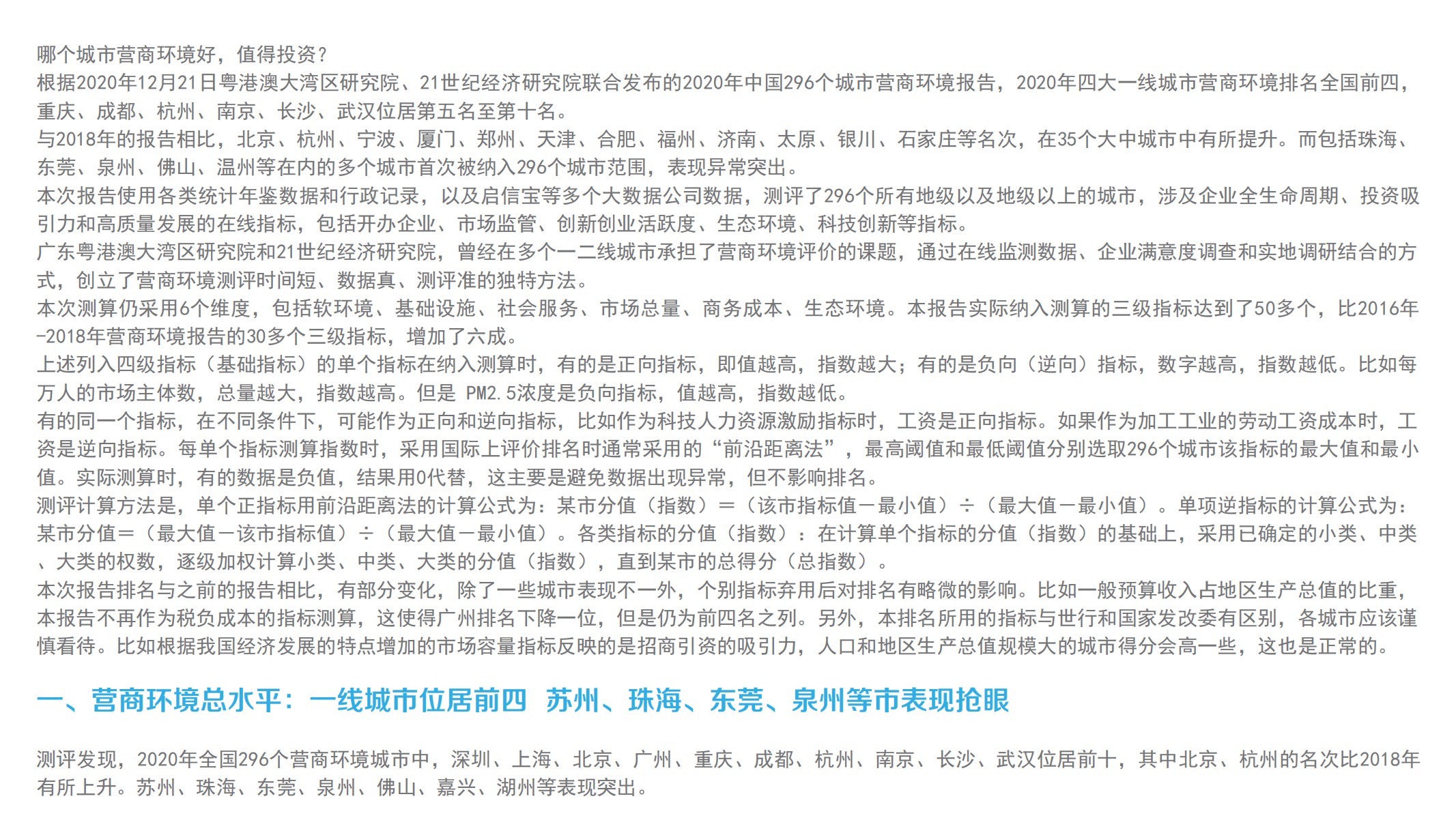 哪个城市营商环境好，值得投资？
根据2020年12月21日粤港澳大湾区研究院、21世纪经济研究院联合发布的2020年中国296个城市营商环境报告，2020年四大一线城市营商环境排名全国前四，重庆、成都、杭州、南京、长沙、武汉位居第五名至第十名。
与2018年的报告相比，北京、杭州、宁波、厦门、郑州、天津、合肥、福州、济南、太原、银川、石家庄等名次，在35个大中城市中有所提升。而包括珠海、东莞、泉州、佛山、温州等在内的多个城市首次被纳入296个城市范围，表现异常突出。
本次报告使用各类统计年鉴数据和行政记录，以及启信宝等多个大数据公司数据，测评了296个所有地级以及地级以上的城市，涉及企业全生命周期、投资吸引力和高质量发展的在线指标，包括开办企业、市场监管、创新创业活跃度、生态环境、科技创新等指标。
广东粤港澳大湾区研究院和21世纪经济研究院，曾经在多个一二线城市承担了营商环境评价的课题，通过在线监测数据、企业满意度调查和实地调研结合的方式，创立了营商环境测评时间短、数据真、测评准的独特方法。
本次测算仍采用6个维度，包括软环境、基础设施、社会服务、市场总量、商务成本、生态环境。本报告实际纳入测算的三级指标达到了50多个，比2016年-2018年营商环境报告的30多个三级指标，增加了六成。
上述列入四级指标（基础指标）的单个指标在纳入测算时，有的是正向指标，即值越高，指数越大；有的是负向（逆向）指标，数字越高，指数越低。比如每万人的市场主体数，总量越大，指数越高。但是 PM2.5浓度是负向指标，值越高，指数越低。
有的同一个指标，在不同条件下，可能作为正向和逆向指标，比如作为科技人力资源激励指标时，工资是正向指标。如果作为加工工业的劳动工资成本时，工资是逆向指标。每单个指标测算指数时，采用国际上评价排名时通常采用的“前沿距离法”，最高阈值和最低阈值分别选取296个城市该指标的最大值和最小值。实际测算时，有的数据是负值，结果用0代替，这主要是避免数据出现异常，但不影响排名。
测评计算方法是，单个正指标用前沿距离法的计算公式为：某市分值（指数）＝（该市指标值－最小值）÷（最大值－最小值）。单项逆指标的计算公式为：某市分值＝（最大值－该市指标值）÷（最大值－最小值）。各类指标的分值（指数）：在计算单个指标的分值（指数）的基础上，采用已确定的小类、中类、大类的权数，逐级加权计算小类、中类、大类的分值（指数），直到某市的总得分（总指数）。
本次报告排名与之前的报告相比，有部分变化，除了一些城市表现不一外，个别指标弃用后对排名有略微的影响。比如一般预算收入占地区生产总值的比重，本报告不再作为税负成本的指标测算，这使得广州排名下降一位，但是仍为前四名之列。另外，本排名所用的指标与世行和国家发改委有区别，各城市应该谨慎看待。比如根据我国经济发展的特点增加的市场容量指标反映的是招商引资的吸引力，人口和地区生产总值规模大的城市得分会高一些，这也是正常的。

一、营商环境总水平：一线城市位居前四 苏州、珠海、东莞、泉州等市表现抢眼

测评发现，2020年全国296个营商环境城市中，深圳、上海、北京、广州、重庆、成都、杭州、南京、长沙、武汉位居前十，其中北京、杭州的名次比2018年有所上升。苏州、珠海、东莞、泉州、佛山、嘉兴、湖州等表现突出。